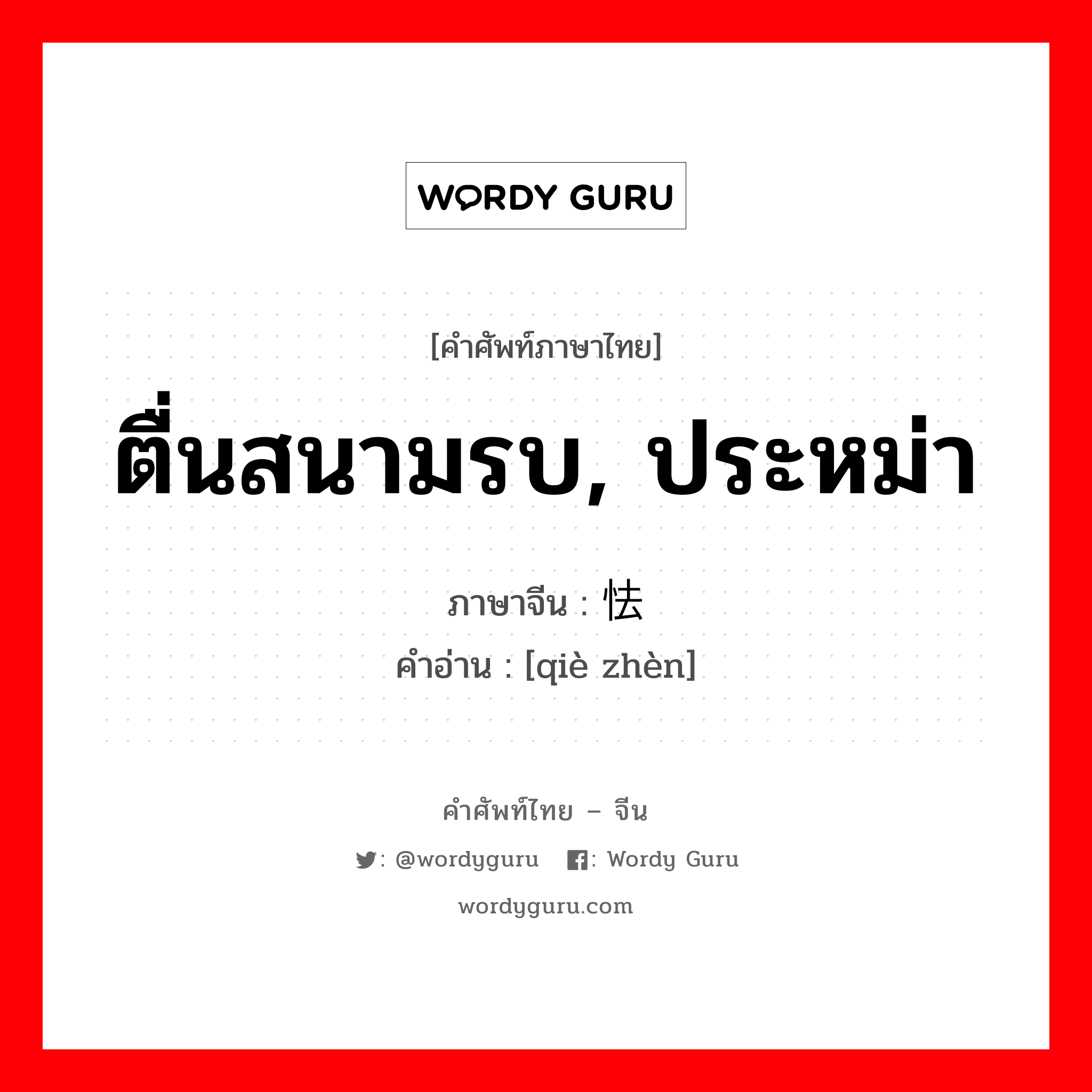 WORDY GURU

[คำศัพท์ภาษาไทย]

ตื่นสนามรบ, ประหม่า

ภาษาจีน : 怯

คำอ่าน : [qiè zhèn]

คำศัพท์ไทย – จีน

: @wordyguru : Wordy Guru

wordyguru.com